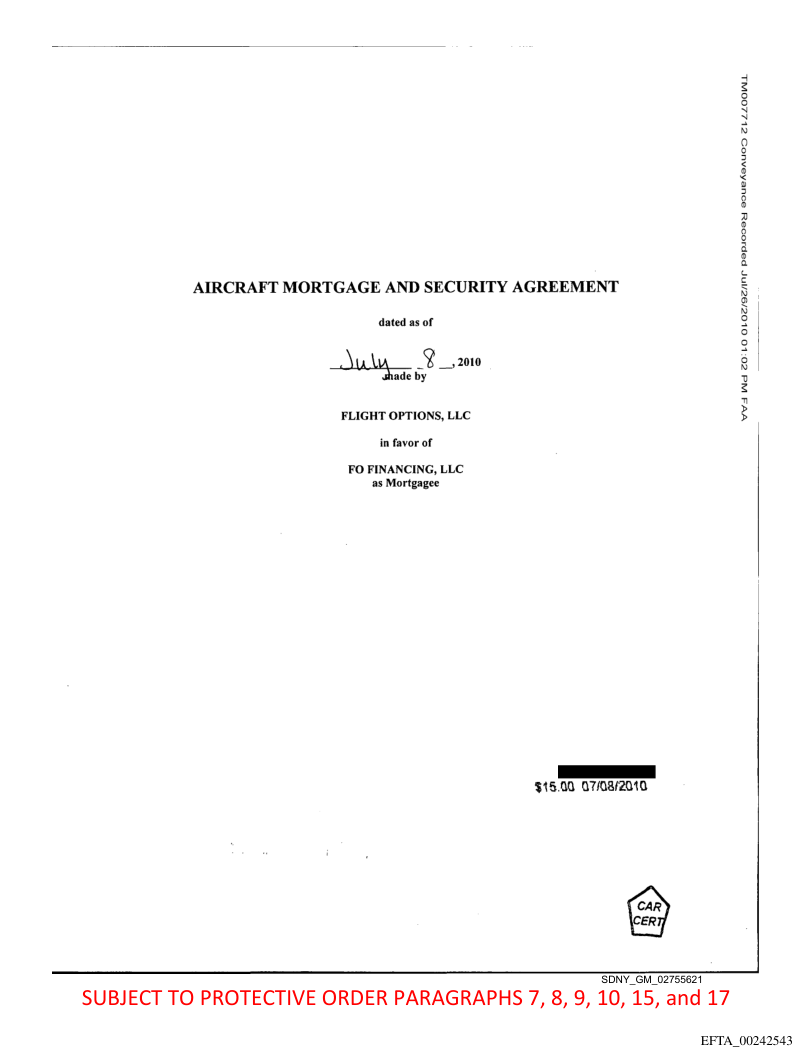 TM007712 Conveyance Recorded Jul/26/2010 01:02 PM FAA

AIRCRAFT MORTGAGE AND SECURITY AGREEMENT

dated as of

July 8, 2010
made by

FLIGHT OPTIONS, LLC

in favor of

FO FINANCING, LLC
as Mortgagee

$15.00 07/08/2010

CAR
CERT

SDNY_GM_02755621

SUBJECT TO PROTECTIVE ORDER PARAGRAPHS 7, 8, 9, 10, 15, and 17

EFTA_00242543